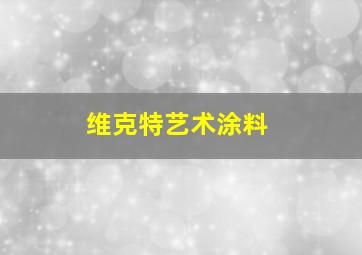 维克特艺术涂料